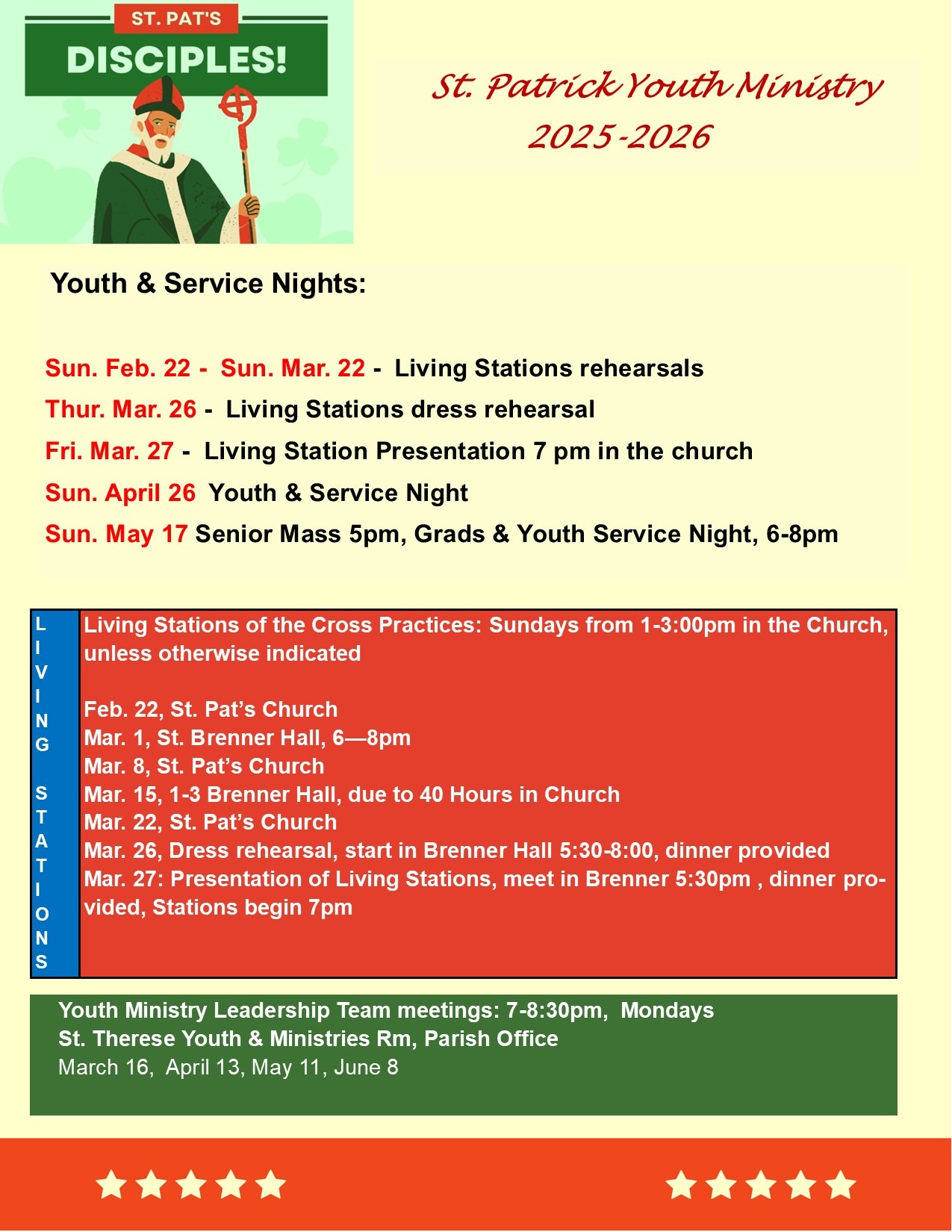 ST. PAT'S
DISCIPLES!

St. Patrick Youth Ministry
2025-2026

Youth & Service Nights:

Sun. Feb. 22 - Sun. Mar. 22 - Living Stations rehearsals
Thur. Mar. 26 - Living Stations dress rehearsal
Fri. Mar. 27 - Living Station Presentation 7 pm in the church
Sun. April 26 Youth & Service Night
Sun. May 17 Senior Mass 5pm, Grads & Youth Service Night, 6-8pm

LIVING STATIONS

Living Stations of the Cross Practices: Sundays from 1-3:00pm in the Church, unless otherwise indicated

Feb. 22, St. Pat's Church
Mar. 1, St. Brenner Hall, 6—8pm
Mar. 8, St. Pat's Church
Mar. 15, 1-3 Brenner Hall, due to 40 Hours in Church
Mar. 22, St. Pat's Church
Mar. 26, Dress rehearsal, start in Brenner Hall 5:30-8:00, dinner provided
Mar. 27: Presentation of Living Stations, meet in Brenner 5:30pm , dinner provided, Stations begin 7pm

Youth Ministry Leadership Team meetings: 7-8:30pm, Mondays
St. Therese Youth & Ministries Rm, Parish Office
March 16, April 13, May 11, June 8